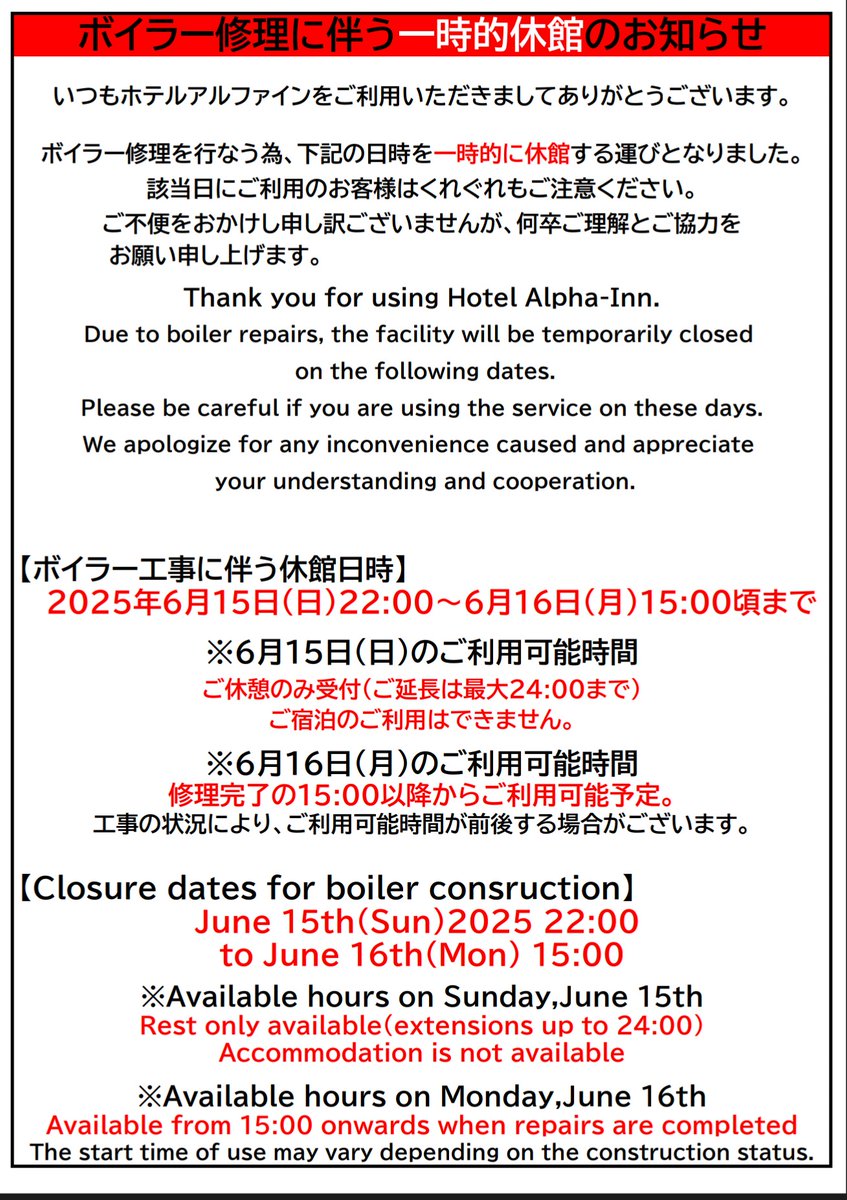 ボイラー修理に伴う一時的休館のお知らせ

いつもホテルアルファインをご利用いただきましてありがとうございます。

ボイラー修理を行なう為、下記の日時を一時的に休館する運びとなりました。
該当日にご利用のお客様はくれぐれもご注意ください。
ご不便をおかけし申し訳ございませんが、何卒ご理解とご協力をお願い申し上げます。

Thank you for using Hotel Alpha-Inn.
Due to boiler repairs, the facility will be temporarily closed on the following dates.
Please be careful if you are using the service on these days.
We apologize for any inconvenience caused and appreciate your understanding and cooperation.

【ボイラー工事に伴う休館日時】
2025年6月15日(日)22:00～6月16日(月)15:00頃まで

※6月15日(日)のご利用可能時間
ご休憩のみ受付(ご延長は最大24:00まで)
ご宿泊のご利用はできません。

※6月16日(月)のご利用可能時間
修理完了の15:00以降からご利用可能予定。
工事の状況により、ご利用可能時間が前後する場合がございます。

【Closure dates for boiler consruction】
June 15th(Sun)2025 22:00
to June 16th(Mon) 15:00

※Available hours on Sunday,June 15th
Rest only available(extensions up to 24:00)
Accommodation is not available

※Available hours on Monday,June 16th
Available from 15:00 onwards when repairs are completed
The start time of use may vary depending on the construction status.